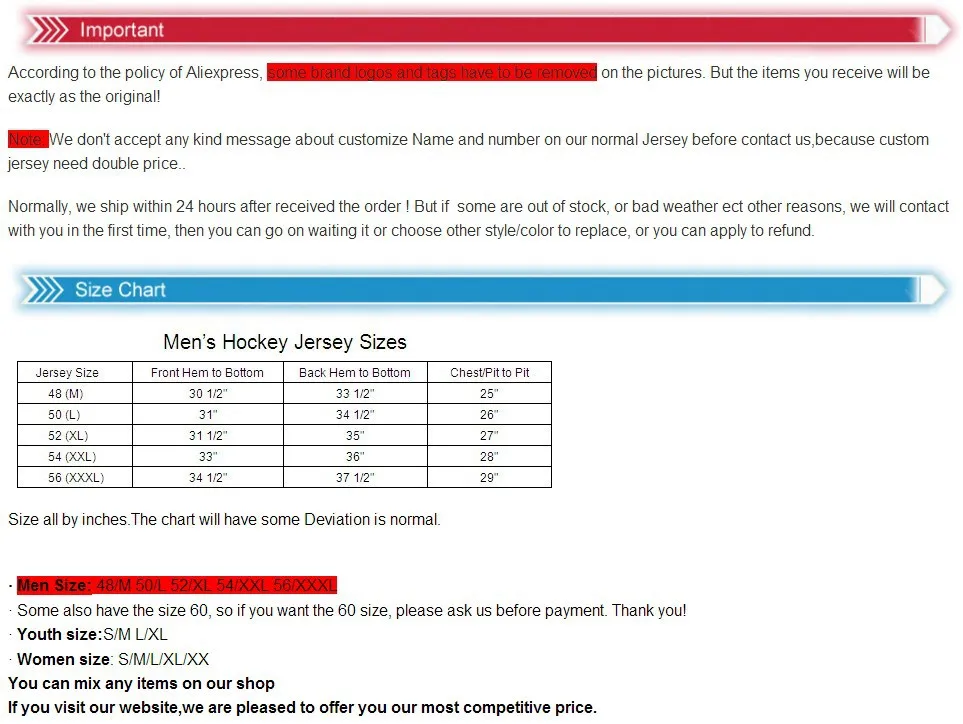 Important

According to the policy of Aliexpress, some brand logos and tags have to be removed on the pictures. But the items you receive will be exactly as the original!

Note: We don't accept any kind message about customize Name and number on our normal Jersey before contact us,because custom jersey need double price..

Normally, we ship within 24 hours after received the order ! But if some are out of stock, or bad weather ect other reasons, we will contact with you in the first time, then you can go on waiting it or choose other style/color to replace, or you can apply to refund.

Size Chart

Men's Hockey Jersey Sizes

| Jersey Size | Front Hem to Bottom | Back Hem to Bottom | Chest/Pit to Pit |
|---|---|---|---|
| 48 (M) | 30 1/2" | 33 1/2" | 25" |
| 50 (L) | 31" | 34 1/2" | 26" |
| 52 (XL) | 31 1/2" | 35" | 27" |
| 54 (XXL) | 33" | 36" | 28" |
| 56 (XXXL) | 34 1/2" | 37 1/2" | 29" |

Size all by inches.The chart will have some Deviation is normal.

· Men Size: 48/M 50/L 52/XL 54/XXL 56/XXXL
· Some also have the size 60, so if you want the 60 size, please ask us before payment. Thank you!
· Youth size:S/M L/XL
· Women size: S/M/L/XL/XX
You can mix any items on our shop
If you visit our website,we are pleased to offer you our most competitive price.